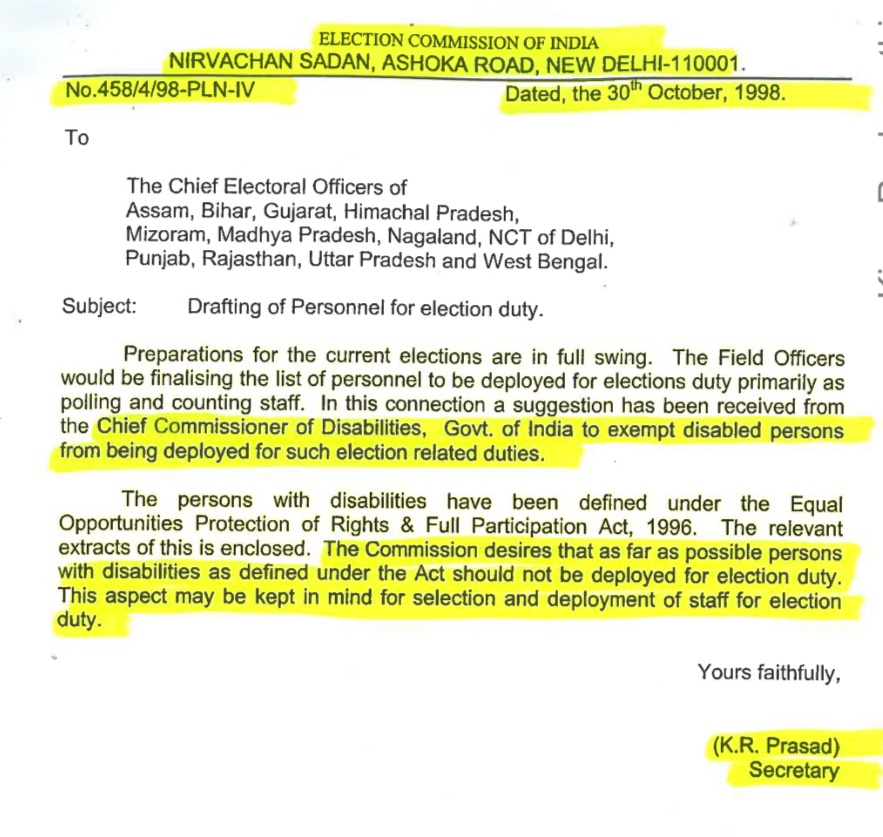 ELECTION COMMISSION OF INDIA
NIRVACHAN SADAN, ASHOKA ROAD, NEW DELHI-110001.

No.458/4/98-PLN-IV Dated, the 30$^{th}$ October, 1998.

To

The Chief Electoral Officers of
Assam, Bihar, Gujarat, Himachal Pradesh,
Mizoram, Madhya Pradesh, Nagaland, NCT of Delhi,
Punjab, Rajasthan, Uttar Pradesh and West Bengal.

Subject: Drafting of Personnel for election duty.

Preparations for the current elections are in full swing. The Field Officers would be finalising the list of personnel to be deployed for elections duty primarily as polling and counting staff. In this connection a suggestion has been received from the Chief Commissioner of Disabilities, Govt. of India to exempt disabled persons from being deployed for such election related duties.

The persons with disabilities have been defined under the Equal Opportunities Protection of Rights & Full Participation Act, 1996. The relevant extracts of this is enclosed. The Commission desires that as far as possible persons with disabilities as defined under the Act should not be deployed for election duty. This aspect may be kept in mind for selection and deployment of staff for election duty.

Yours faithfully,

(K.R. Prasad)
Secretary